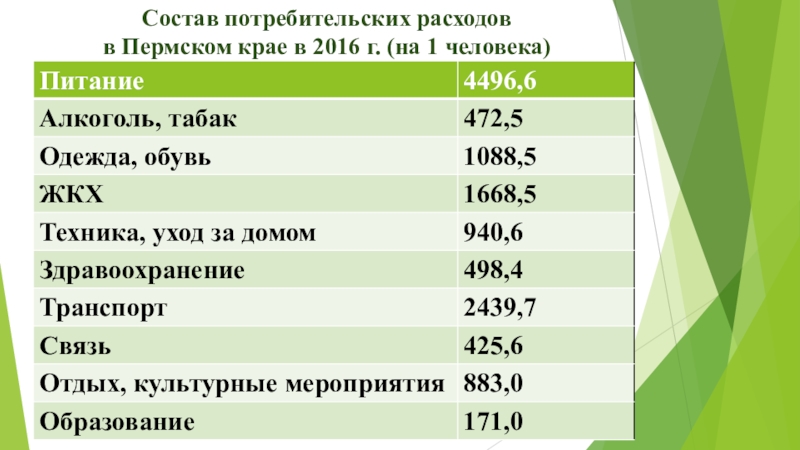 Состав потребительских расходов
в Пермском крае в 2016 г. (на 1 человека)

| Питание | 4496,6 |
|---|---|
| Алкоголь, табак | 472,5 |
| Одежда, обувь | 1088,5 |
| ЖКХ | 1668,5 |
| Техника, уход за домом | 940,6 |
| Здравоохранение | 498,4 |
| Транспорт | 2439,7 |
| Связь | 425,6 |
| Отдых, культурные мероприятия | 883,0 |
| Образование | 171,0 |